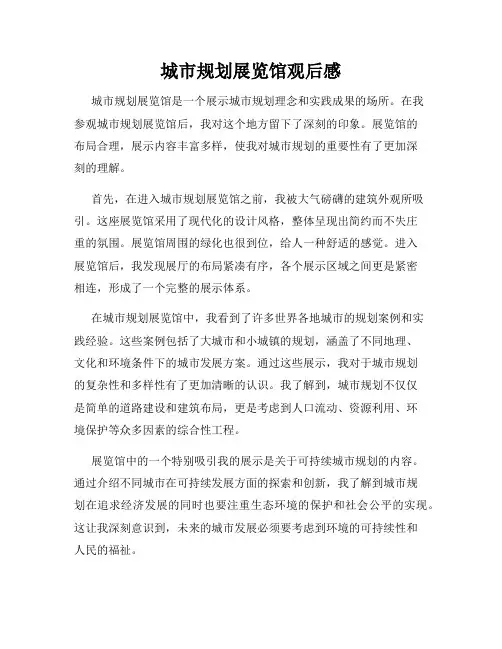 城市规划展览馆观后感

城市规划展览馆是一个展示城市规划理念和实践成果的场所。在我参观城市规划展览馆后，我对这个地方留下了深刻的印象。展览馆的布局合理，展示内容丰富多样，使我对城市规划的重要性有了更加深刻的理解。

首先，在进入城市规划展览馆之前，我被大气磅礴的建筑外观所吸引。这座展览馆采用了现代化的设计风格，整体呈现出简约而不失庄重的氛围。展览馆周围的绿化也很到位，给人一种舒适的感觉。进入展览馆后，我发现展厅的布局紧凑有序，各个展示区域之间更是紧密相连，形成了一个完整的展示体系。

在城市规划展览馆中，我看到了许多世界各地城市的规划案例和实践经验。这些案例包括了大城市和小城镇的规划，涵盖了不同地理、文化和环境条件下的城市发展方案。通过这些展示，我对于城市规划的复杂性和多样性有了更加清晰的认识。我了解到，城市规划不仅仅是简单的道路建设和建筑布局，更是考虑到人口流动、资源利用、环境保护等众多因素的综合性工程。

展览馆中的一个特别吸引我的展示是关于可持续城市规划的内容。通过介绍不同城市在可持续发展方面的探索和创新，我了解到城市规划在追求经济发展的同时也要注重生态环境的保护和社会公平的实现。这让我深刻意识到，未来的城市发展必须要考虑到环境的可持续性和人民的福祉。